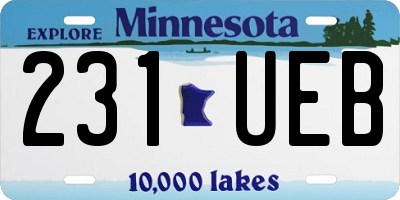 EXPLORE Minnesota

231 UEB

10,000 lakes